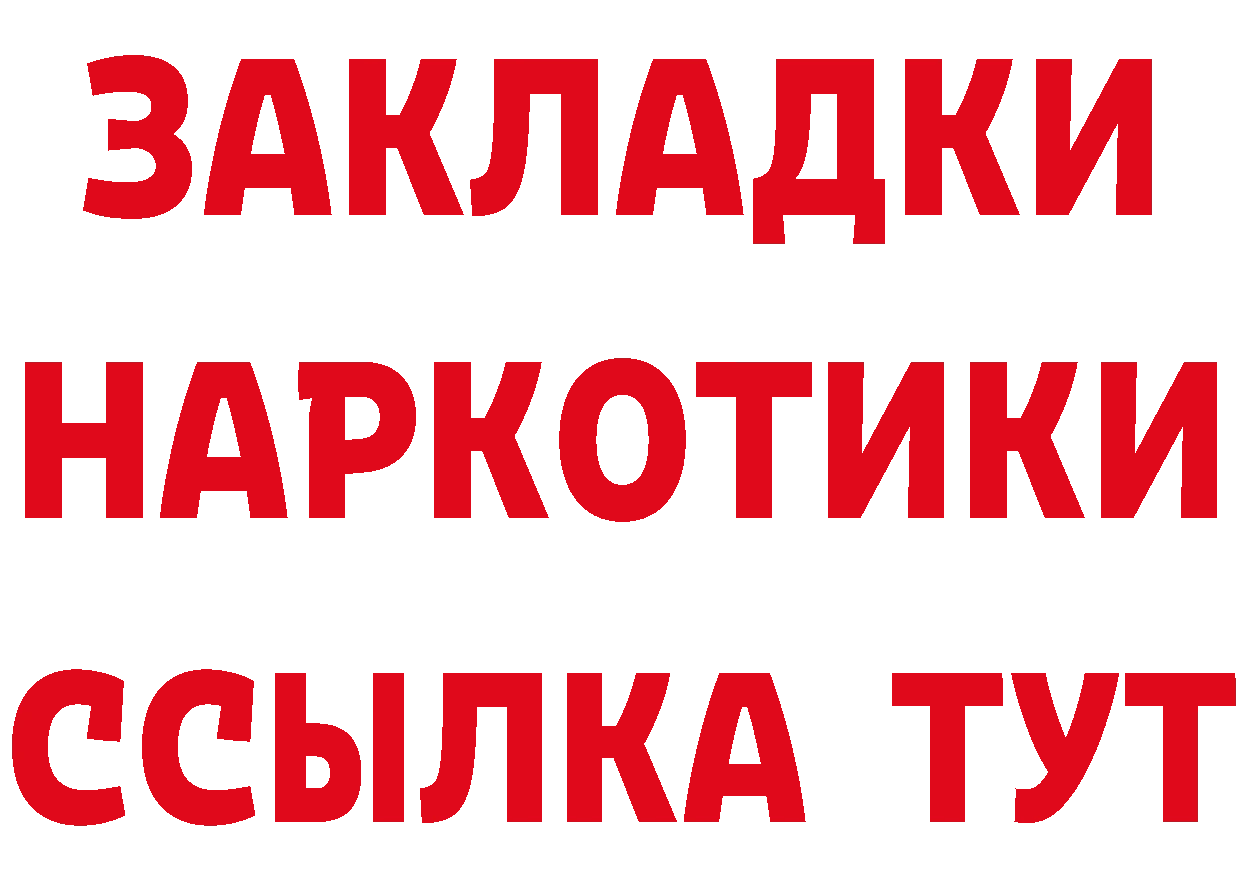 ЗАКЛАДКИ НАРКОТИКИ ССЫЛКА ТУТ